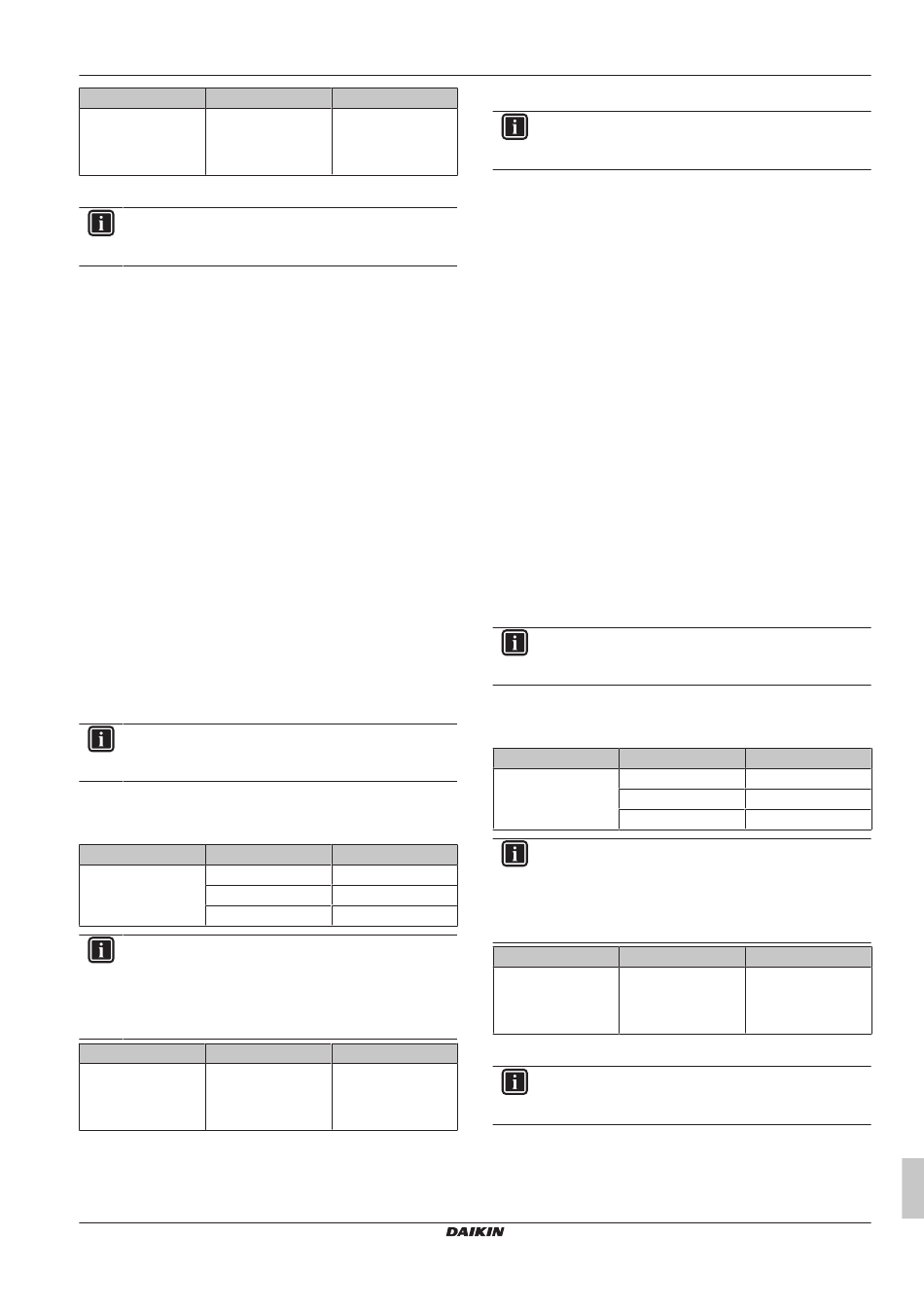 DAIKIN